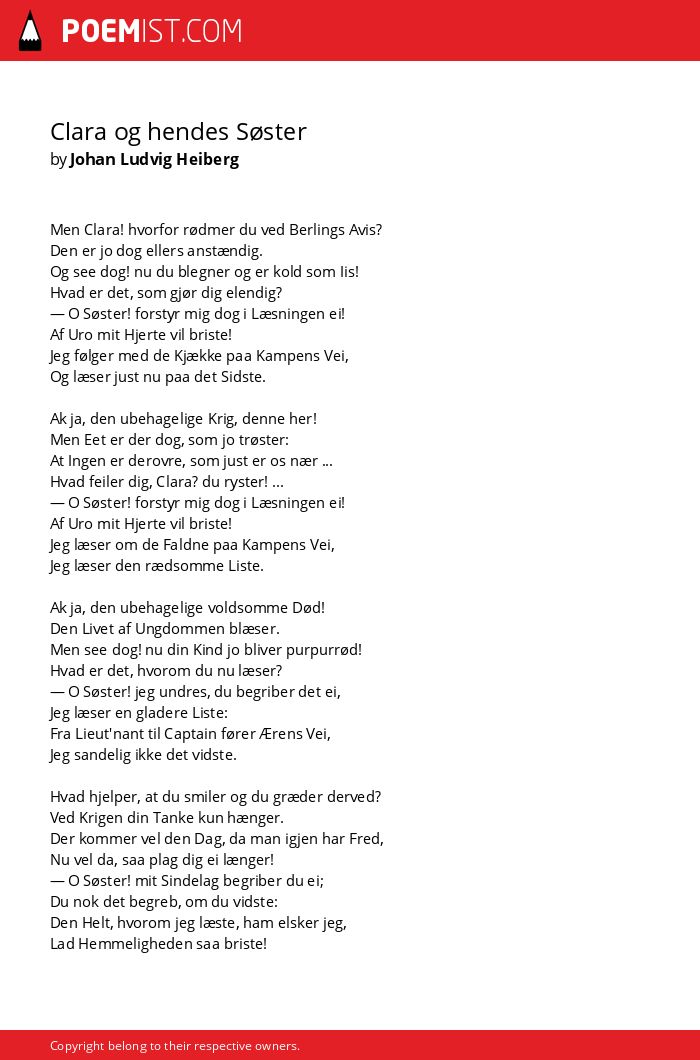 POEMIST.COM

Clara og hendes Søster
by Johan Ludvig Heiberg

Men Clara! hvorfor rødmer du ved Berlings Avis?
Den er jo dog ellers anstændig.
Og see dog! nu du blegner og er kold som Iis!
Hvad er det, som gjør dig elendig?
— O Søster! forstyr mig dog i Læsningen ei!
Af Uro mit Hjerte vil briste!
Jeg følger med de Kjække paa Kampens Vei,
Og læser just nu paa det Sidste.

Ak ja, den ubehagelige Krig, denne her!
Men Eet er der dog, som jo trøster:
At Ingen er derovre, som just er os nær ...
Hvad feiler dig, Clara? du ryster! ...
— O Søster! forstyr mig dog i Læsningen ei!
Af Uro mit Hjerte vil briste!
Jeg læser om de Faldne paa Kampens Vei,
Jeg læser den rædsomme Liste.

Ak ja, den ubehagelige voldsomme Død!
Den Livet af Ungdommen blæser.
Men see dog! nu din Kind jo bliver purpurrød!
Hvad er det, hvorom du nu læser?
— O Søster! jeg undres, du begriber det ei,
Jeg læser en gladere Liste:
Fra Lieut'nant til Captain fører Ærens Vei,
Jeg sandelig ikke det vidste.

Hvad hjelper, at du smiler og du græder derved?
Ved Krigen din Tanke kun hænger.
Der kommer vel den Dag, da man igjen har Fred,
Nu vel da, saa plag dig ei længer!
— O Søster! mit Sindelag begriber du ei;
Du nok det begreb, om du vidste:
Den Helt, hvorom jeg læste, ham elsker jeg,
Lad Hemmeligheden saa briste!

Copyright belong to their respective owners.